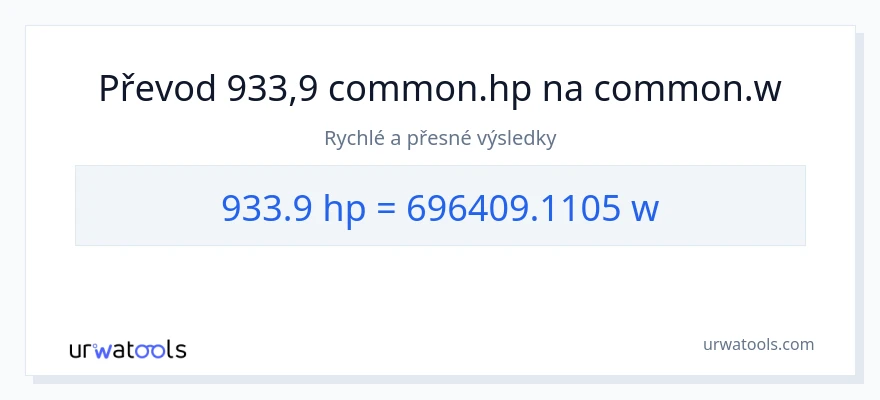 Převod 933,9 common.hp na common.w

Rychlé a přesné výsledky

933.9 hp = 696409.1105 w

urwatools

urwatools.com